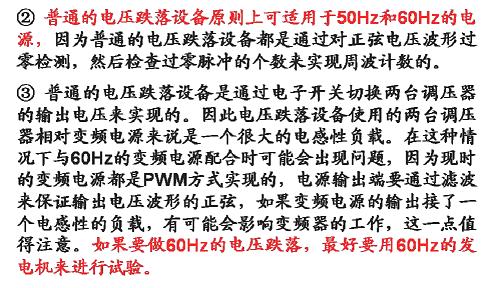 ② 普通的电压跌落设备原则上可适用于50Hz和60Hz的电源，因为普通的电压跌落设备都是通过对正弦电压波形过零检测，然后检查过零脉冲的个数来实现周波计数的。

③ 普通的电压跌落设备是通过电子开关切换两台调压器的输出电压来实现的。因此电压跌落设备使用的两台调压器相对变频电源来说是一个很大的电感性负载。在这种情况下与60Hz的变频电源配合时可能会出现问题，因为现时的变频电源都是PWM方式实现的，电源输出端要通过滤波来保证输出电压波形的正弦，如果变频电源的输出接了一个电感性的负载，有可能会影响变频器的工作，这一点值得注意。如果要做60Hz的电压跌落，最好要用60Hz的发电机来进行试验。